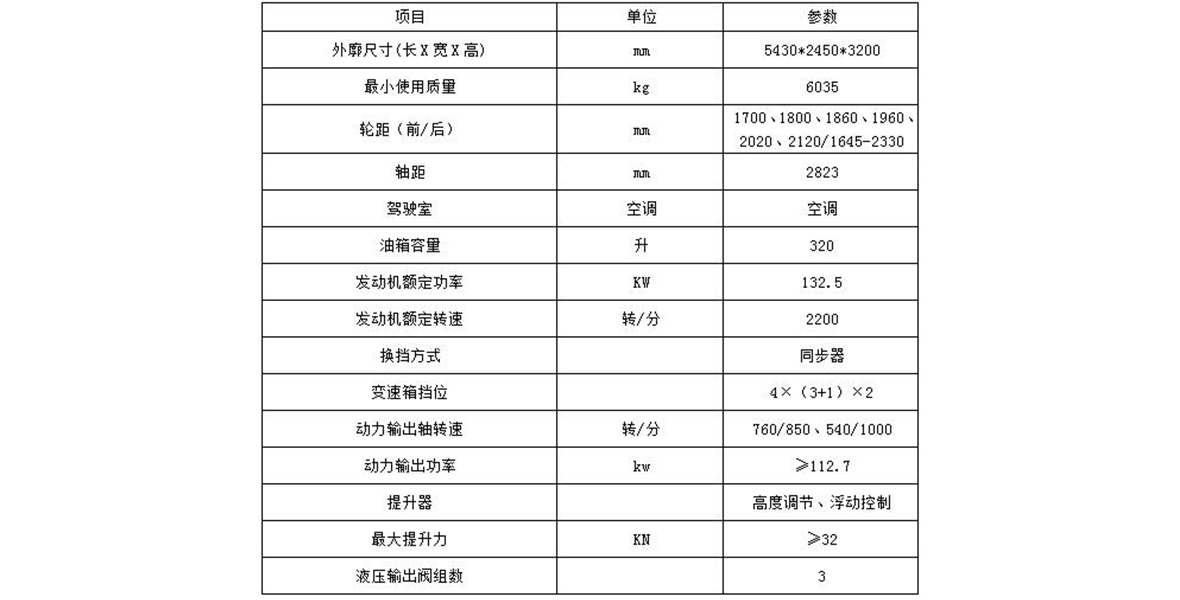 | 项目 | 单位 | 参数 |
|---|---|---|
| 外廓尺寸(长X宽X高) | mm | 5430*2450*3200 |
| 最小使用质量 | kg | 6035 |
| 轮距（前/后） | mm | 1700、1800、1860、1960、2020、2120/1645-2330 |
| 轴距 | mm | 2823 |
| 驾驶室 | 空调 | 空调 |
| 油箱容量 | 升 | 320 |
| 发动机额定功率 | KW | 132.5 |
| 发动机额定转速 | 转/分 | 2200 |
| 换挡方式 |  | 同步器 |
| 变速箱挡位 |  | 4×（3+1）×2 |
| 动力输出轴转速 | 转/分 | 760/850、540/1000 |
| 动力输出功率 | kw | ≥112.7 |
| 提升器 |  | 高度调节、浮动控制 |
| 最大提升力 | KN | ≥32 |
| 液压输出阀组数 |  | 3 |